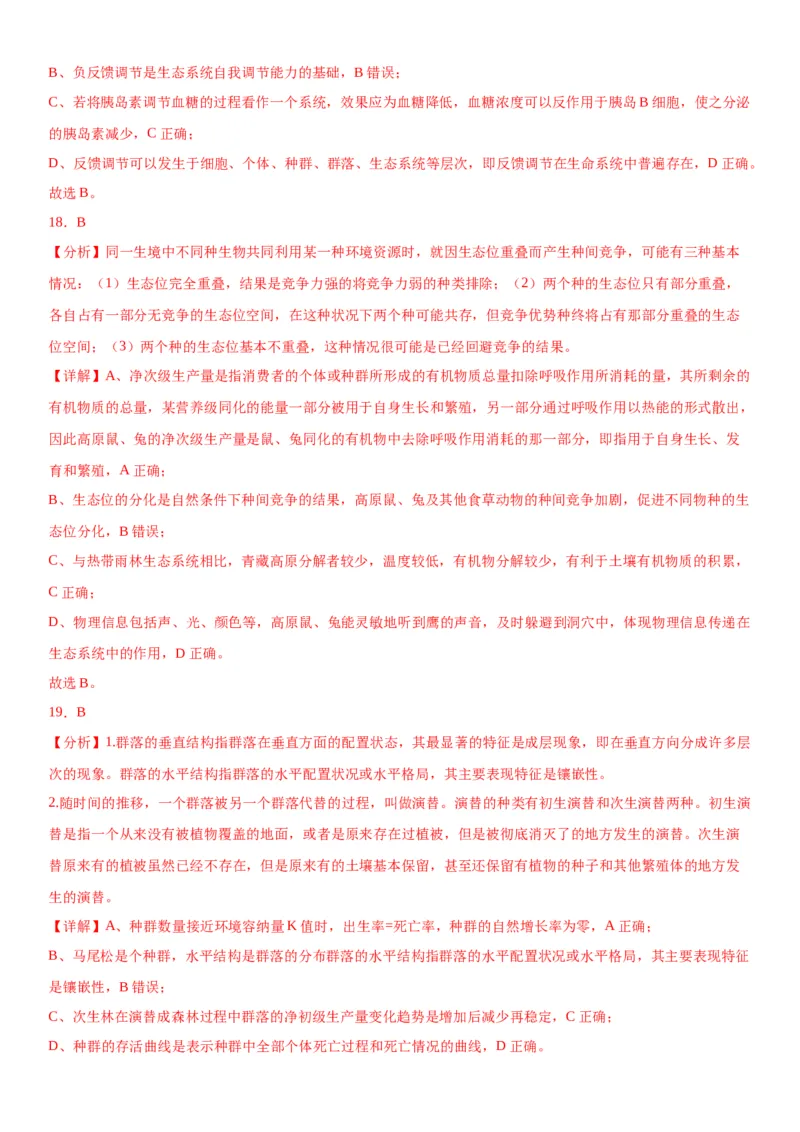 B、负反馈调节是生态系统自我调节能力的基础，B 错误；

C、若将胰岛素调节血糖的过程看作一个系统，效果应为血糖降低，血糖浓度可以反作用于胰岛 B 细胞，使之分泌的胰岛素减少，C 正确；

D、反馈调节可以发生于细胞、个体、种群、群落、生态系统等层次，即反馈调节在生命系统中普遍存在，D 正确。

故选 B。

18．B

【分析】同一生境中不同种生物共同利用某一种环境资源时，就因生态位重叠而产生种间竞争，可能有三种基本情况：（1）生态位完全重叠，结果是竞争力强的将竞争力弱的种类排除；（2）两个种的生态位只有部分重叠，各自占有一部分无竞争的生态位空间，在这种状况下两个种可能共存，但竞争优势种终将占有那部分重叠的生态位空间；（3）两个种的生态位基本不重叠，这种情况很可能是已经回避竞争的结果。

【详解】A、净次级生产量是指消费者的个体或种群所形成的有机物质总量扣除呼吸作用所消耗的量，其所剩余的有机物质的总量，某营养级同化的能量一部分被用于自身生长和繁殖，另一部分通过呼吸作用以热能的形式散出，因此高原鼠、兔的净次级生产量是鼠、兔同化的有机物中去除呼吸作用消耗的那一部分，即指用于自身生长、发育和繁殖，A 正确；

B、生态位的分化是自然条件下种间竞争的结果，高原鼠、兔及其他食草动物的种间竞争加剧，促进不同物种的生态位分化，B 错误；

C、与热带雨林生态系统相比，青藏高原分解者较少，温度较低，有机物分解较少，有利于土壤有机物质的积累，C 正确；

D、物理信息包括声、光、颜色等，高原鼠、兔能灵敏地听到鹰的声音，及时躲避到洞穴中，体现物理信息传递在生态系统中的作用，D 正确。

故选 B。

19．B

【分析】1.群落的垂直结构指群落在垂直方面的配置状态，其最显著的特征是成层现象，即在垂直方向分成许多层次的现象。群落的水平结构指群落的水平配置状况或水平格局，其主要表现特征是镶嵌性。

2.随时间的推移，一个群落被另一个群落代替的过程，叫做演替。演替的种类有初生演替和次生演替两种。初生演替是指一个从来没有被植物覆盖的地面，或者是原来存在过植被，但是被彻底消灭了的地方发生的演替。次生演替原来有的植被虽然已经不存在，但是原来有的土壤基本保留，甚至还保留有植物的种子和其他繁殖体的地方发生的演替。

【详解】A、种群数量接近环境容纳量 K 值时，出生率=死亡率，种群的自然增长率为零，A 正确；

B、马尾松是个种群，水平结构是群落的分布群落的水平结构指群落的水平配置状况或水平格局，其主要表现特征是镶嵌性，B 错误；

C、次生林在演替成森林过程中群落的净初级生产量变化趋势是增加后减少再稳定，C 正确；

D、种群的存活曲线是表示种群中全部个体死亡过程和死亡情况的曲线，D 正确。